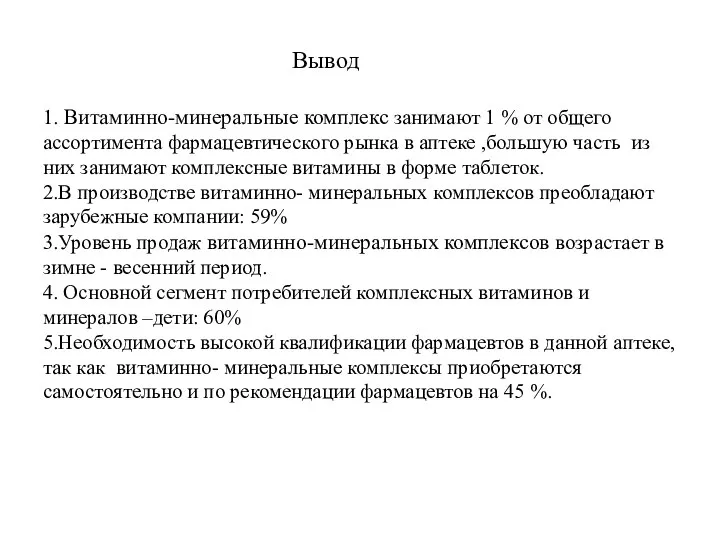 Вывод

1. Витаминно-минеральные комплекс занимают 1 % от общего ассортимента фармацевтического рынка в аптеке ,большую часть из них занимают комплексные витамины в форме таблеток.
2.В производстве витаминно- минеральных комплексов преобладают зарубежные компании: 59%
3.Уровень продаж витаминно-минеральных комплексов возрастает в зимне - весенний период.
4. Основной сегмент потребителей комплексных витаминов и минералов –дети: 60%
5.Необходимость высокой квалификации фармацевтов в данной аптеке, так как витаминно- минеральные комплексы приобретаются самостоятельно и по рекомендации фармацевтов на 45 %.